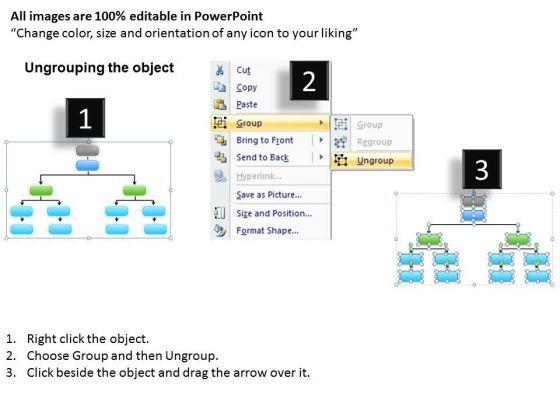 All images are 100% editable in PowerPoint
"Change color, size and orientation of any icon to your liking"

Ungrouping the object

1

2

Cut
Copy
Paste
Group
Bring to Front
Send to Back
Hyperlink...
Save as Picture...
Size and Position...
Format Shape...

Group
Regroup
Ungroup

3

1. Right click the object.
2. Choose Group and then Ungroup.
3. Click beside the object and drag the arrow over it.